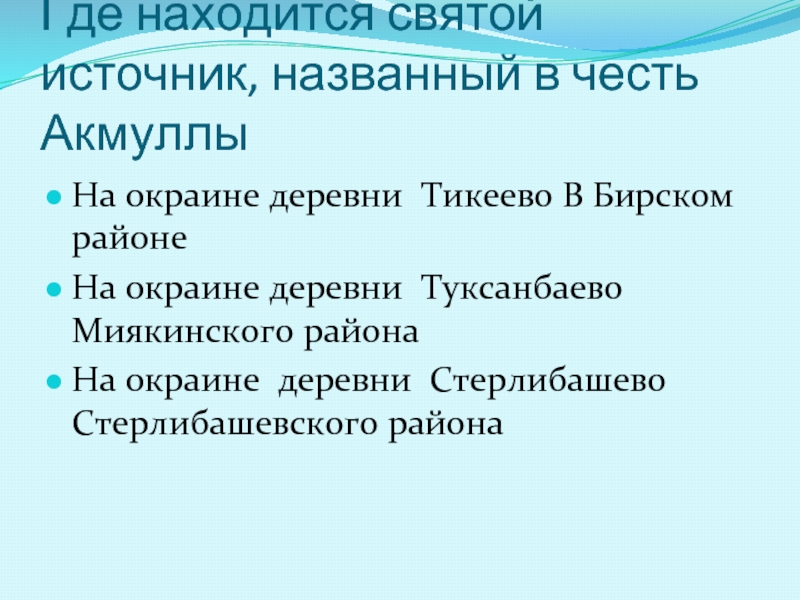 Где находится святой источник, названный в честь Акмуллы

• На окраине деревни Тикеево В Бирском районе

• На окраине деревни Туксанбаево Миякинского района

• На окраине деревни Стерлибашево Стерлибашевского района